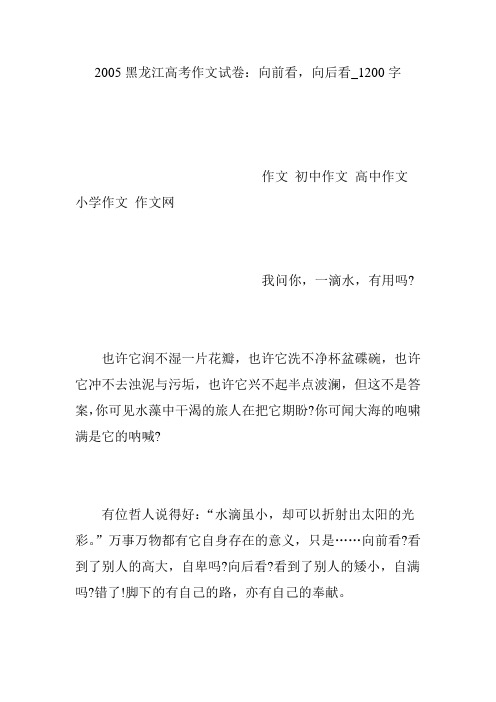 2005 黑龙江高考作文试卷：向前看，向后看_1200 字

作文 初中作文 高中作文 小学作文 作文网

我问你，一滴水，有用吗?

也许它润不湿一片花瓣，也许它洗不净杯盆碟碗，也许它冲不去浊泥与污垢，也许它兴不起半点波澜，但这不是答案,你可见水藻中干渴的旅人在把它期盼?你可闻大海的咆啸满是它的呐喊?

有位哲人说得好：“水滴虽小，却可以折射出太阳的光彩。”万事万物都有它自身存在的意义，只是……向前看?看到了别人的高大，自卑吗?向后看?看到了别人的矮小，自满吗?错了!脚下的有自己的路，亦有自己的奉献。